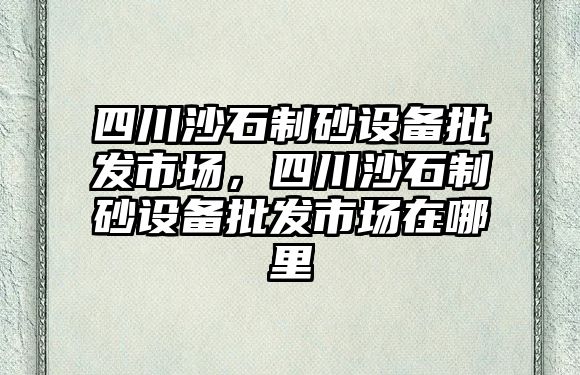 四川沙石制砂设备批发市场，四川沙石制砂设备批发市场在哪里